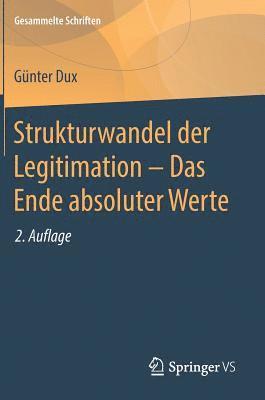 Gesammelte Schriften

Günter Dux

Strukturwandel der Legitimation – Das Ende absoluter Werte

2. Auflage

Springer VS